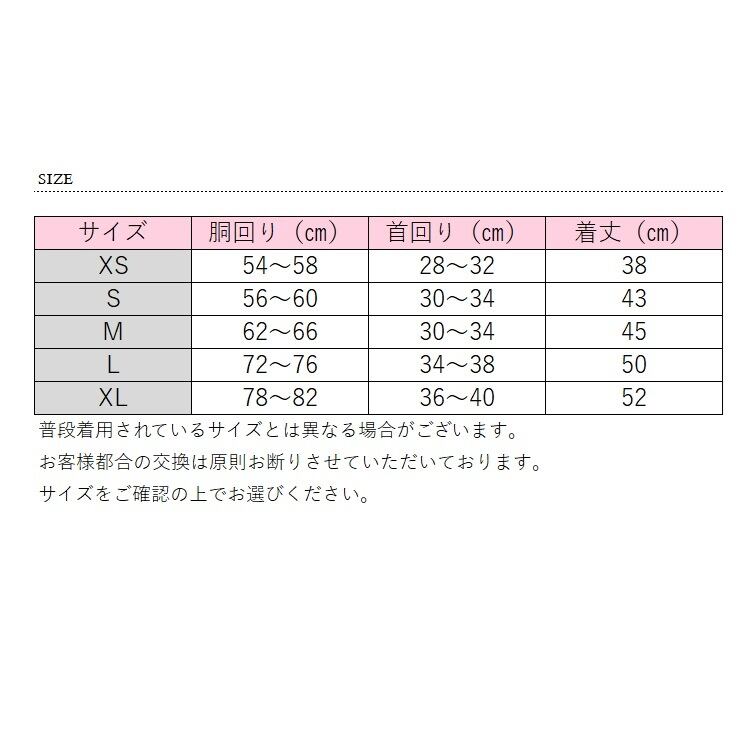 SIZE

| サイズ | 胴回り（cm） | 首回り（cm） | 着丈（cm） |
|---|---|---|---|
| XS | 54～58 | 28～32 | 38 |
| S | 56～60 | 30～34 | 43 |
| M | 62～66 | 30～34 | 45 |
| L | 72～76 | 34～38 | 50 |
| XL | 78～82 | 36～40 | 52 |

普段着用されているサイズとは異なる場合がございます。

お客様都合の交換は原則お断りさせていただいております。

サイズをご確認の上でお選びください。